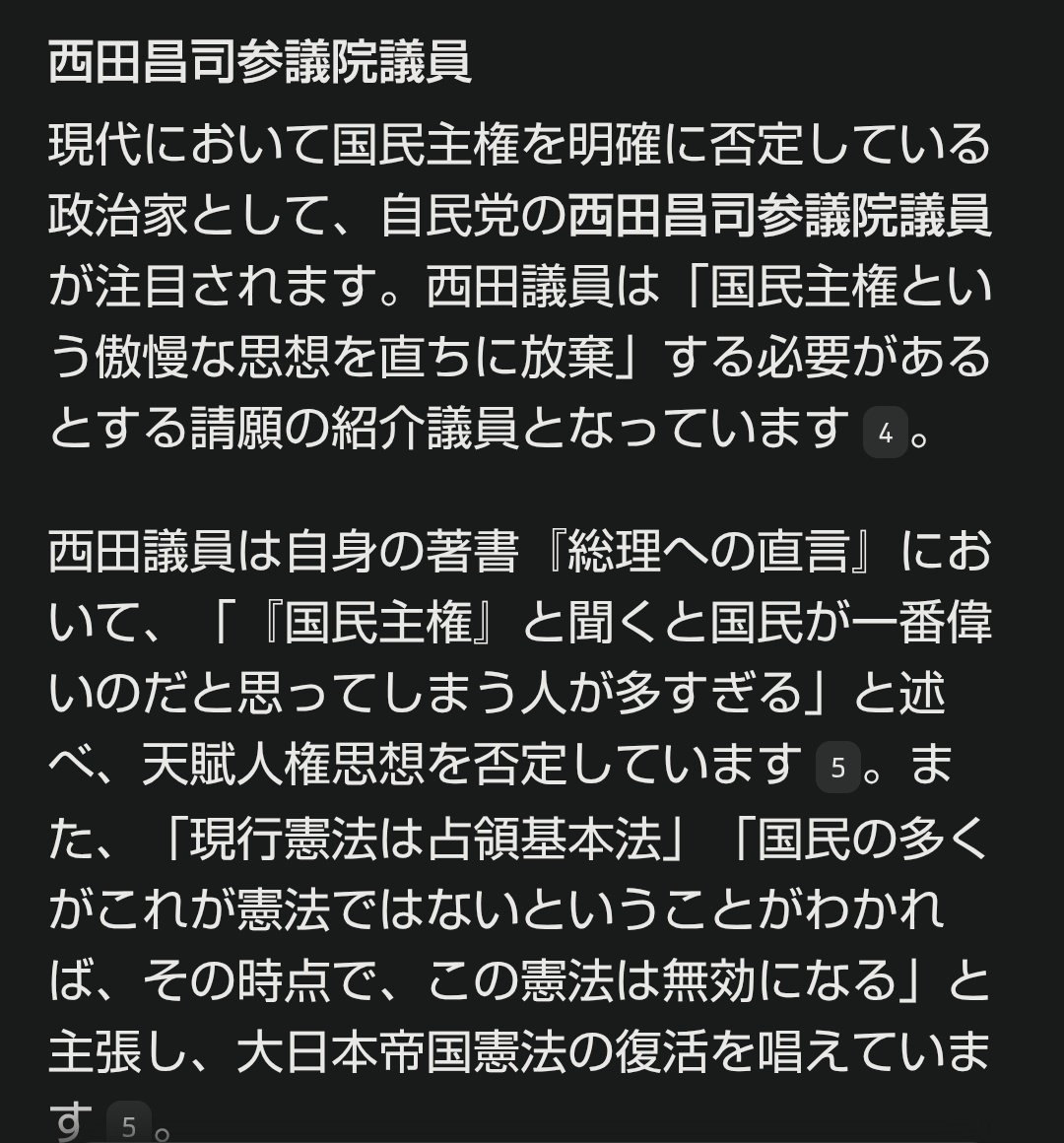 西田昌司参議院議員

現代において国民主権を明確に否定している政治家として、自民党の西田昌司参議院議員が注目されます。西田議員は「国民主権という傲慢な思想を直ちに放棄」する必要があるとする請願の紹介議員となっています 4。

西田議員は自身の著書『総理への直言』において、「『国民主権』と聞くと国民が一番偉いのだと思ってしまう人が多すぎる」と述べ、天賦人権思想を否定しています 5。また、「現行憲法は占領基本法」「国民の多くがこれが憲法ではないということがわかれば、その時点で、この憲法は無効になる」と主張し、大日本帝国憲法の復活を唱えています 5。